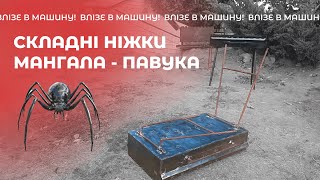 ВЛІЗЕ В МАШИНУ! ВЛІЗЕ В МАШИНУ! ВЛІЗЕ В МАШИНУ! ВЛІЗЕ В МАШИН

СКЛАДНІ НІЖКИ
МАНГАЛА - ПАВУКА